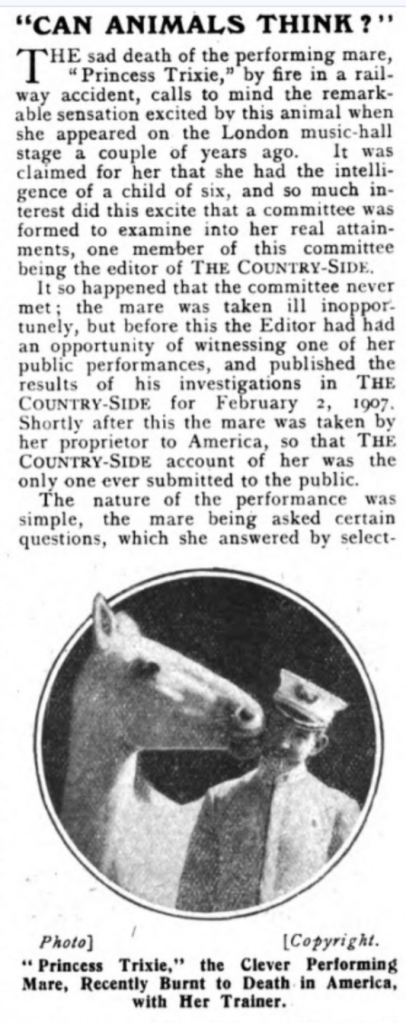 "CAN ANIMALS THINK?"

THE sad death of the performing mare, "Princess Trixie," by fire in a railway accident, calls to mind the remarkable sensation excited by this animal when she appeared on the London music-hall stage a couple of years ago. It was claimed for her that she had the intelligence of a child of six, and so much interest did this excite that a committee was formed to examine into her real attainments, one member of this committee being the editor of THE COUNTRY-SIDE.

It so happened that the committee never met; the mare was taken ill inopportunely, but before this the Editor had had an opportunity of witnessing one of her public performances, and published the results of his investigations in THE COUNTRY-SIDE for February 2, 1907. Shortly after this the mare was taken by her proprietor to America, so that THE COUNTRY-SIDE account of her was the only one ever submitted to the public.

The nature of the performance was simple, the mare being asked certain questions, which she answered by select-

Photo] [Copyright.

"Princess Trixie," the Clever Performing Mare, Recently Burnt to Death in America, with Her Trainer.